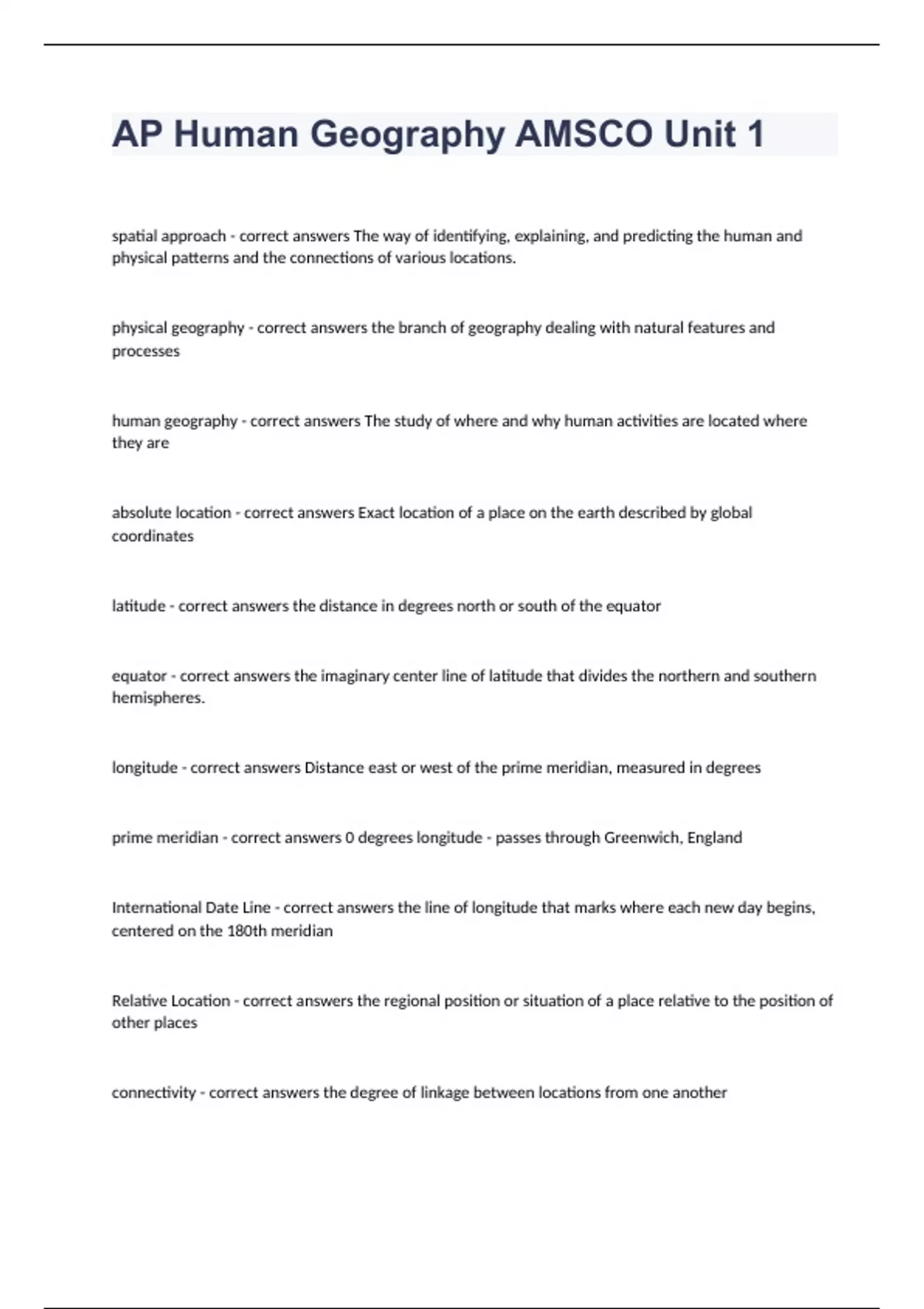 AP Human Geography AMSCO Unit 1

spatial approach - correct answers The way of identifying, explaining, and predicting the human and physical patterns and the connections of various locations.

physical geography - correct answers the branch of geography dealing with natural features and processes

human geography - correct answers The study of where and why human activities are located where they are

absolute location - correct answers Exact location of a place on the earth described by global coordinates

latitude - correct answers the distance in degrees north or south of the equator

equator - correct answers the imaginary center line of latitude that divides the northern and southern hemispheres.

longitude - correct answers Distance east or west of the prime meridian, measured in degrees

prime meridian - correct answers 0 degrees longitude - passes through Greenwich, England

International Date Line - correct answers the line of longitude that marks where each new day begins, centered on the 180th meridian

Relative Location - correct answers the regional position or situation of a place relative to the position of other places

connectivity - correct answers the degree of linkage between locations from one another